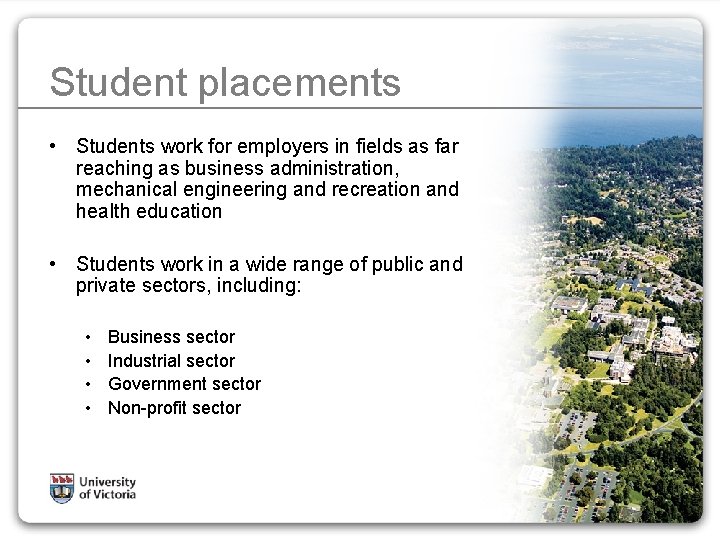 Student placements

• Students work for employers in fields as far reaching as business administration, mechanical engineering and recreation and health education

• Students work in a wide range of public and private sectors, including:

• Business sector
• Industrial sector
• Government sector
• Non-profit sector

University of Victoria